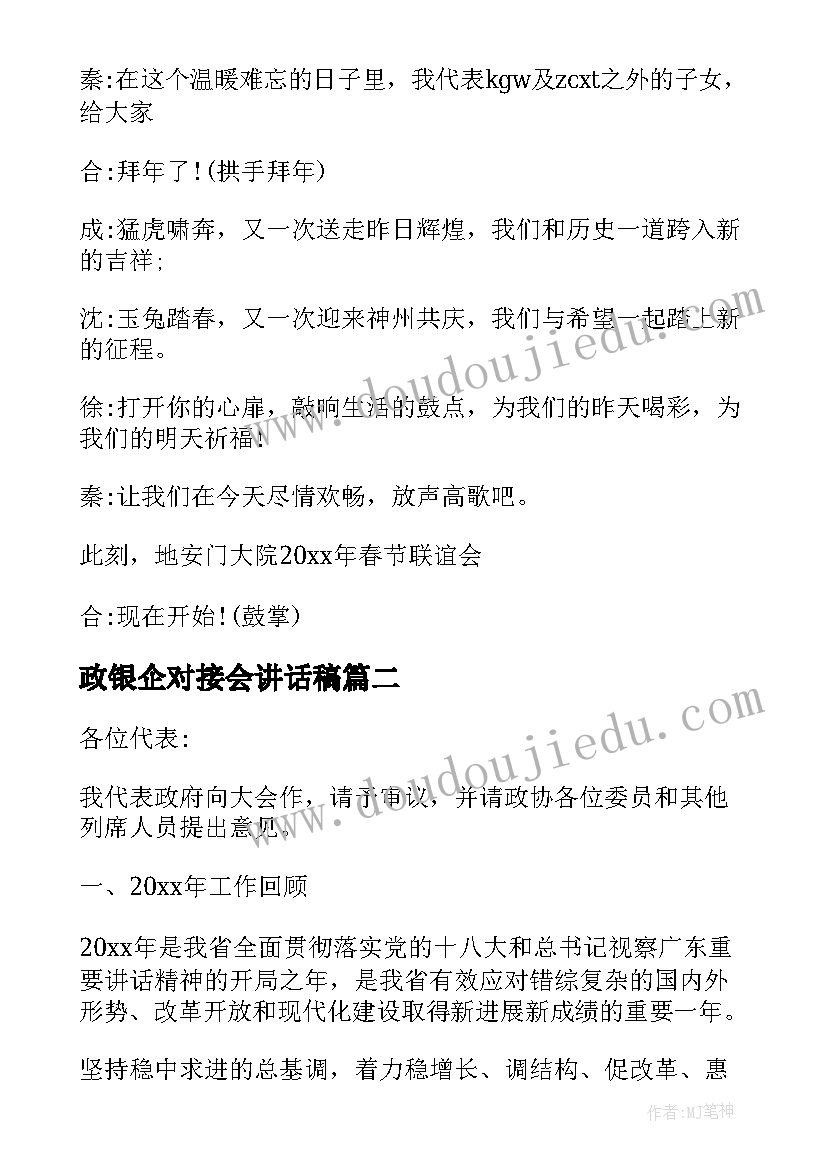 秦:在这个温暖难忘的日子里，我代表kgw及zcxt之外的子女，给大家

合:拜年了!(拱手拜年)

成:猛虎啸奔，又一次送走昨日辉煌，我们和历史一道跨入新的吉祥;

沈:玉兔踏春，又一次迎来神州共庆，我们与希望一起踏上新的征程。

徐:打开你的心扉，敲响生活的鼓点，为我们的昨天喝彩，为我们的明天祈福!

秦:让我们在今天尽情欢畅，放声高歌吧。

此刻，地安门大院20xx年春节联谊会

合:现在开始!(鼓掌)

政银企对接会讲话稿篇二

各位代表:

我代表政府向大会作，请予审议，并请政协各位委员和其他列席人员提出意见。

一、20xx年工作回顾

20xx年是我省全面贯彻落实党的十八大和总书记视察广东重要讲话精神的开局之年，是我省有效应对错综复杂的国内外形势、改革开放和现代化建设取得新进展新成绩的重要一年。

坚持稳中求进的总基调，着力稳增长、调结构、促改革、惠

www.doudoujiedu.com

www.doudoujiedu.com

作者:MJ笔神